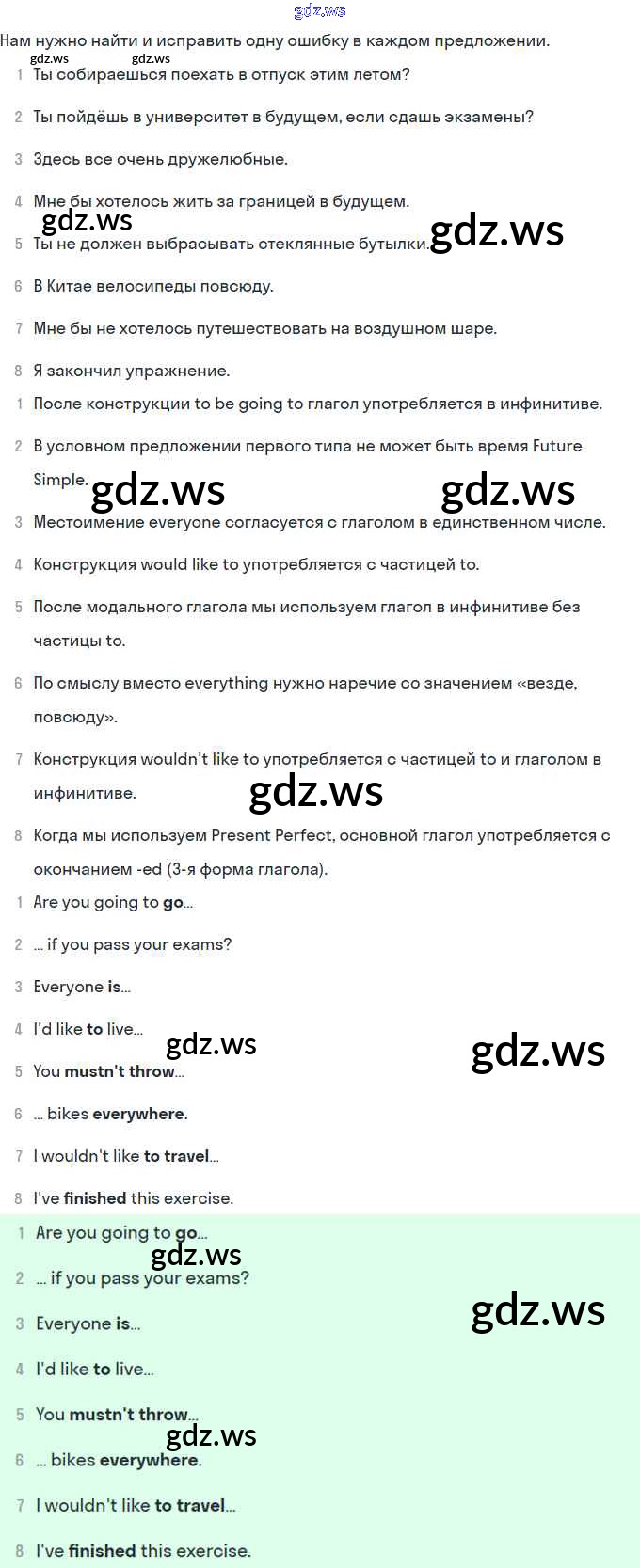 Нам нужно найти и исправить одну ошибку в каждом предложении.

1 Ты собираешься поехать в отпуск этим летом?

2 Ты пойдёшь в университет в будущем, если сдашь экзамены?

3 Здесь все очень дружелюбные.

4 Мне бы хотелось жить за границей в будущем.

5 Ты не должен выбрасывать стеклянные бутылки.

6 В Китае велосипеды повсюду.

7 Мне бы не хотелось путешествовать на воздушном шаре.

8 Я закончил упражнение.

1 После конструкции to be going to глагол употребляется в инфинитиве.

2 В условном предложении первого типа не может быть время Future Simple.

3 Местоимение everyone согласуется с глаголом в единственном числе.

4 Конструкция would like to употребляется с частицей to.

5 После модального глагола мы используем глагол в инфинитиве без частицы to.

6 По смыслу вместо everything нужно наречие со значением «везде, повсюду».

7 Конструкция wouldn't like to употребляется с частицей to и глаголом в инфинитиве.

8 Когда мы используем Present Perfect, основной глагол употребляется с окончанием -ed (3-я форма глагола).

1 Are you going to go...

2 ... if you pass your exams?

3 Everyone is...

4 I'd like to live...

5 You mustn't throw...

6 ... bikes everywhere.

7 I wouldn't like to travel...

8 I've finished this exercise.

1 Are you going to go...

2 ... if you pass your exams?

3 Everyone is...

4 I'd like to live...

5 You mustn't throw...

6 ... bikes everywhere.

7 I wouldn't like to travel...

8 I've finished this exercise.

gdz.ws